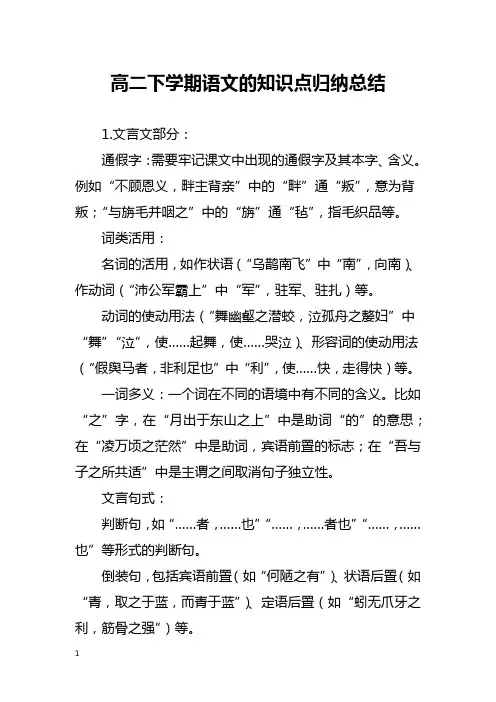 高二下学期语文的知识点归纳总结

1.文言文部分：

通假字：需要牢记课文中出现的通假字及其本字、含义。例如“不顾恩义，畔主背亲”中的“畔”通“叛”，意为背叛；“与旃毛并咽之”中的“旃”通“毡”，指毛织品等。

词类活用：

名词的活用，如作状语（“乌鹊南飞”中“南”，向南）、作动词（“沛公军霸上”中“军”，驻军、驻扎）等。

动词的使动用法（“舞幽壑之潜蛟，泣孤舟之嫠妇”中“舞”“泣”，使……起舞，使……哭泣）、形容词的使动用法（“假舆马者，非利足也”中“利”，使……快，走得快）等。

一词多义：一个词在不同的语境中有不同的含义。比如“之”字，在“月出于东山之上”中是助词“的”的意思；在“凌万顷之茫然”中是助词，宾语前置的标志；在“吾与子之所共适”中是主谓之间取消句子独立性。

文言句式：

判断句，如“……者，……也”“……，……者也”“……，……也”等形式的判断句。

倒装句，包括宾语前置（如“何陋之有”）、状语后置（如“青，取之于蓝，而青于蓝”）、定语后置（如“蚓无爪牙之利，筋骨之强”）等。

1